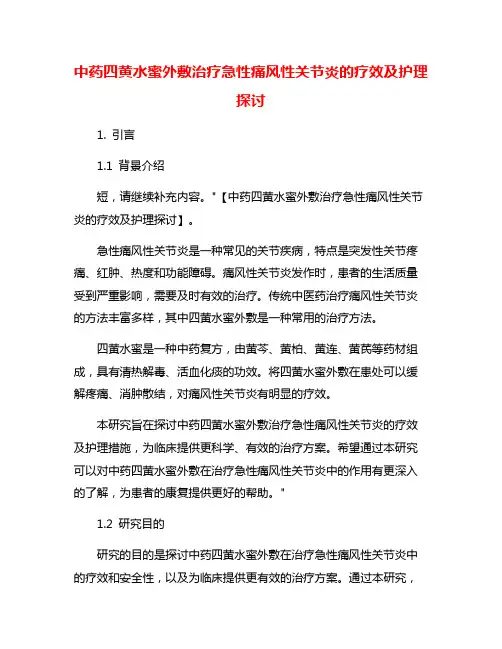 中药四黄水蜜外敷治疗急性痛风性关节炎的疗效及护理探讨

1. 引言

1.1 背景介绍

短，请继续补充内容。"【中药四黄水蜜外敷治疗急性痛风性关节炎的疗效及护理探讨】。

急性痛风性关节炎是一种常见的关节疾病，特点是突发性关节疼痛、红肿、热度和功能障碍。痛风性关节炎发作时，患者的生活质量受到严重影响，需要及时有效的治疗。传统中医药治疗痛风性关节炎的方法丰富多样，其中四黄水蜜外敷是一种常用的治疗方法。

四黄水蜜是一种中药复方，由黄芩、黄柏、黄连、黄芪等药材组成，具有清热解毒、活血化瘀的功效。将四黄水蜜外敷在患处可以缓解疼痛、消肿散结，对痛风性关节炎有明显的疗效。

本研究旨在探讨中药四黄水蜜外敷治疗急性痛风性关节炎的疗效及护理措施，为临床提供更科学、有效的治疗方案。希望通过本研究可以对中药四黄水蜜外敷在治疗急性痛风性关节炎中的作用有更深入的了解，为患者的康复提供更好的帮助。"

1.2 研究目的

研究的目的是探讨中药四黄水蜜外敷在治疗急性痛风性关节炎中的疗效和安全性，以及为临床提供更有效的治疗方案。通过本研究，